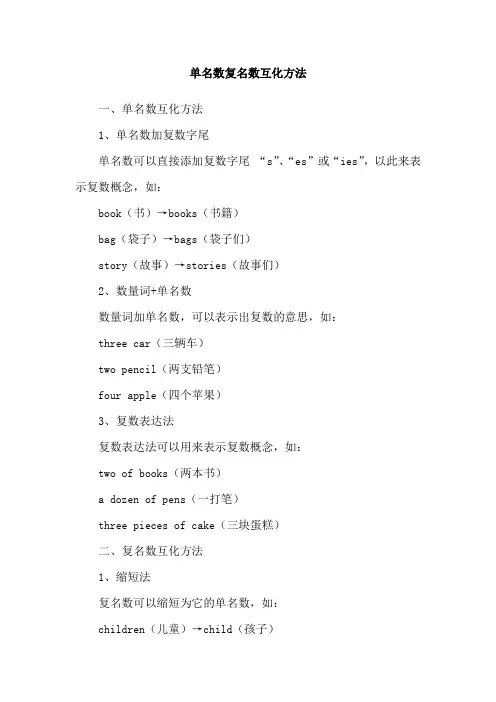 单名数复名数互化方法

一、单名数互化方法

1、单名数加复数字尾

单名数可以直接添加复数字尾 “s”、“es”或“ies”，以此来表示复数概念，如：

book（书）→books（书籍）

bag（袋子）→bags（袋子们）

story（故事）→stories（故事们）

2、数量词+单名数

数量词加单名数，可以表示出复数的意思，如：

three car（三辆车）

two pencil（两支铅笔）

four apple（四个苹果）

3、复数表达法

复数表达法可以用来表示复数概念，如：

two of books（两本书）

a dozen of pens（一打笔）

three pieces of cake（三块蛋糕）

二、复名数互化方法

1、缩短法

复名数可以缩短为它的单名数，如：

children（儿童）→child（孩子）